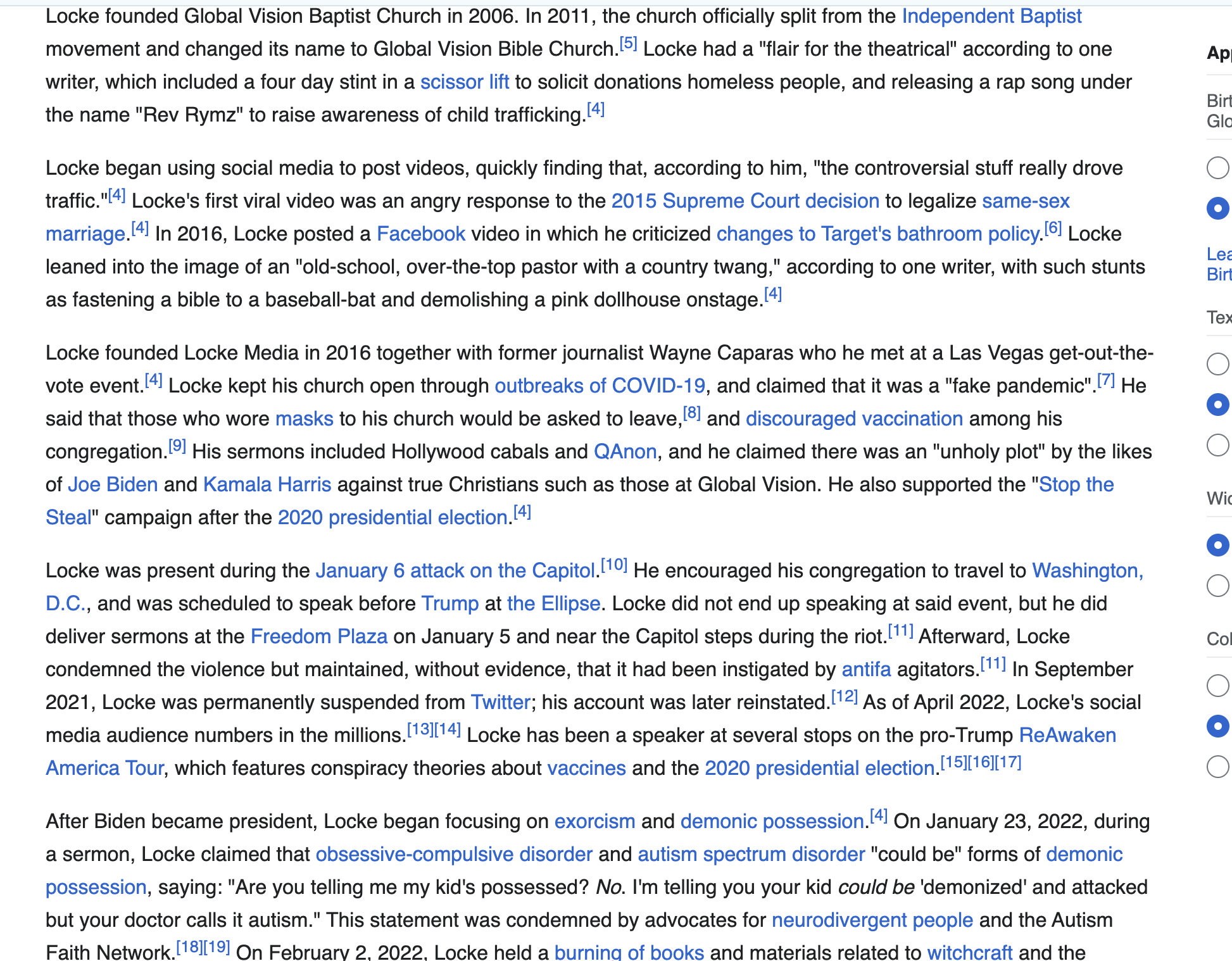 Locke founded Global Vision Baptist Church in 2006. In 2011, the church officially split from the Independent Baptist movement and changed its name to Global Vision Bible Church.[5] Locke had a "flair for the theatrical" according to one writer, which included a four day stint in a scissor lift to solicit donations homeless people, and releasing a rap song under the name "Rev Rymz" to raise awareness of child trafficking.[4]

Locke began using social media to post videos, quickly finding that, according to him, "the controversial stuff really drove traffic."[4] Locke's first viral video was an angry response to the 2015 Supreme Court decision to legalize same-sex marriage.[4] In 2016, Locke posted a Facebook video in which he criticized changes to Target's bathroom policy.[6] Locke leaned into the image of an "old-school, over-the-top pastor with a country twang," according to one writer, with such stunts as fastening a bible to a baseball-bat and demolishing a pink dollhouse onstage.[4]

Locke founded Locke Media in 2016 together with former journalist Wayne Caparas who he met at a Las Vegas get-out-the-vote event.[4] Locke kept his church open through outbreaks of COVID-19, and claimed that it was a "fake pandemic".[7] He said that those who wore masks to his church would be asked to leave,[8] and discouraged vaccination among his congregation.[9] His sermons included Hollywood cabals and QAnon, and he claimed there was an "unholy plot" by the likes of Joe Biden and Kamala Harris against true Christians such as those at Global Vision. He also supported the "Stop the Steal" campaign after the 2020 presidential election.[4]

Locke was present during the January 6 attack on the Capitol.[10] He encouraged his congregation to travel to Washington, D.C., and was scheduled to speak before Trump at the Ellipse. Locke did not end up speaking at said event, but he did deliver sermons at the Freedom Plaza on January 5 and near the Capitol steps during the riot.[11] Afterward, Locke condemned the violence but maintained, without evidence, that it had been instigated by antifa agitators.[11] In September 2021, Locke was permanently suspended from Twitter; his account was later reinstated.[12] As of April 2022, Locke's social media audience numbers in the millions.[13][14] Locke has been a speaker at several stops on the pro-Trump ReAwaken America Tour, which features conspiracy theories about vaccines and the 2020 presidential election.[15][16][17]

After Biden became president, Locke began focusing on exorcism and demonic possession.[4] On January 23, 2022, during a sermon, Locke claimed that obsessive-compulsive disorder and autism spectrum disorder "could be" forms of demonic possession, saying: "Are you telling me my kid's possessed? No. I'm telling you your kid could be 'demonized' and attacked but your doctor calls it autism." This statement was condemned by advocates for neurodivergent people and the Autism Faith Network.[18][19] On February 2, 2022, Locke held a burning of books and materials related to witchcraft and the

Ap
Birt
Glo
Lea
Birt
Tex
Wic
Col